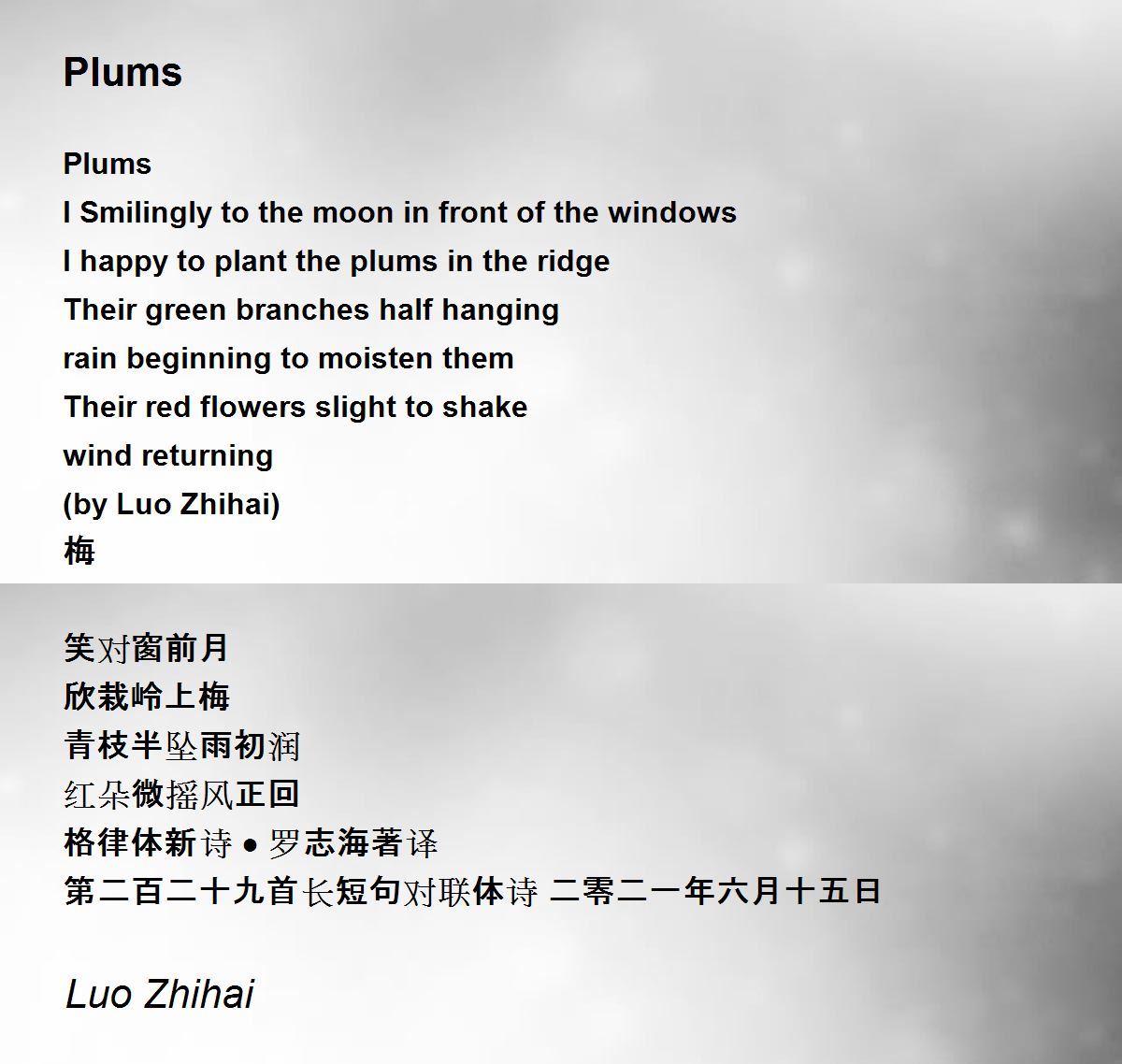 Plums

Plums
I Smilingly to the moon in front of the windows
I happy to plant the plums in the ridge
Their green branches half hanging
rain beginning to moisten them
Their red flowers slight to shake
wind returning
(by Luo Zhihai)
梅

笑对窗前月
欣栽岭上梅
青枝半坠雨初润
红朵微摇风正回
格律体新诗 • 罗志海著译
第二百二十九首长短句对联体诗 二零二一年六月十五日

Luo Zhihai